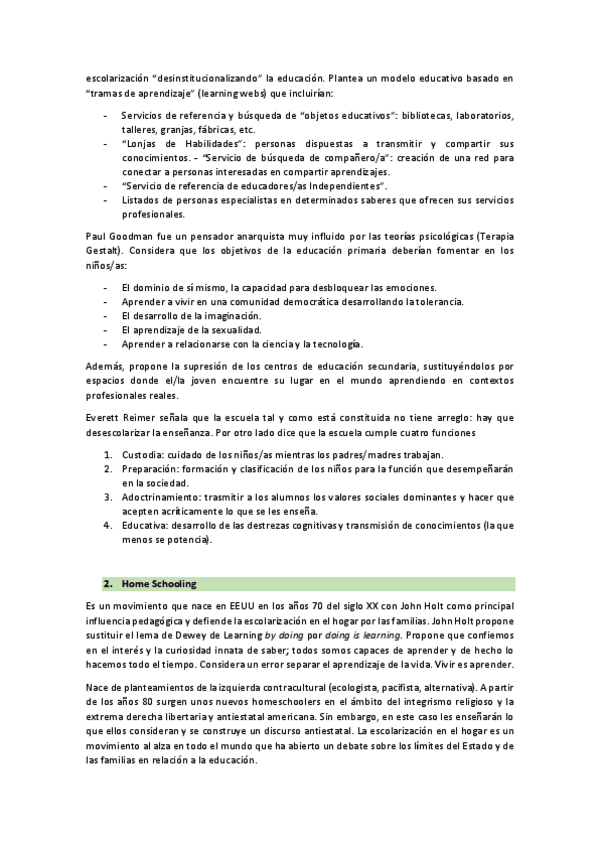 escolarización "desinstitucionalizando" la educación. Plantea un modelo educativo basado en "tramas de aprendizaje" (learning webs) que incluirían:

- Servicios de referencia y búsqueda de "objetos educativos": bibliotecas, laboratorios, talleres, granjas, fábricas, etc.
- "Lonjas de Habilidades": personas dispuestas a transmitir y compartir sus conocimientos. - "Servicio de búsqueda de compañero/a": creación de una red para conectar a personas interesadas en compartir aprendizajes.
- "Servicio de referencia de educadores/as Independientes".
- Listados de personas especialistas en determinados saberes que ofrecen sus servicios profesionales.

Paul Goodman fue un pensador anarquista muy influido por las teorías psicológicas (Terapia Gestalt). Considera que los objetivos de la educación primaria deberían fomentar en los niños/as:

- El dominio de sí mismo, la capacidad para desbloquear las emociones.
- Aprender a vivir en una comunidad democrática desarrollando la tolerancia.
- El desarrollo de la imaginación.
- El aprendizaje de la sexualidad.
- Aprender a relacionarse con la ciencia y la tecnología.

Además, propone la supresión de los centros de educación secundaria, sustituyéndolos por espacios donde el/la joven encuentre su lugar en el mundo aprendiendo en contextos profesionales reales.

Everett Reimer señala que la escuela tal y como está constituida no tiene arreglo: hay que desescolarizar la enseñanza. Por otro lado dice que la escuela cumple cuatro funciones

1. Custodia: cuidado de los niños/as mientras los padres/madres trabajan.
2. Preparación: formación y clasificación de los niños para la función que desempeñarán en la sociedad.
3. Adoctrinamiento: trasmitir a los alumnos los valores sociales dominantes y hacer que acepten acríticamente lo que se les enseña.
4. Educativa: desarrollo de las destrezas cognitivas y transmisión de conocimientos (la que menos se potencia).

2. Home Schooling

Es un movimiento que nace en EEUU en los años 70 del siglo XX con John Holt como principal influencia pedagógica y defiende la escolarización en el hogar por las familias. John Holt propone sustituir el lema de Dewey de Learning by doing por doing is learning. Propone que confiemos en el interés y la curiosidad innata de saber; todos somos capaces de aprender y de hecho lo hacemos todo el tiempo. Considera un error separar el aprendizaje de la vida. Vivir es aprender.

Nace de planteamientos de la izquierda contracultural (ecologista, pacifista, alternativa). A partir de los años 80 surgen unos nuevos homeschoolers en el ámbito del integrismo religioso y la extrema derecha libertaria y antiestatal americana. Sin embargo, en este caso les enseñarán lo que ellos consideran y se construye un discurso antiestatal. La escolarización en el hogar es un movimiento al alza en todo el mundo que ha abierto un debate sobre los límites del Estado y de las familias en relación a la educación.